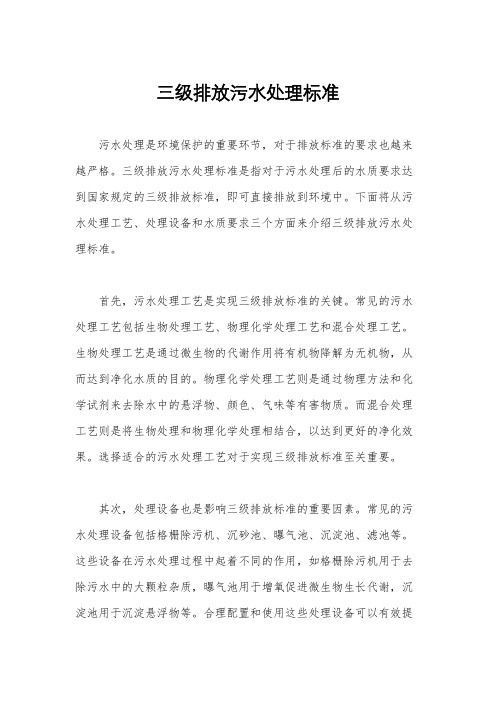 三级排放污水处理标准

污水处理是环境保护的重要环节，对于排放标准的要求也越来越严格。三级排放污水处理标准是指对于污水处理后的水质要求达到国家规定的三级排放标准，即可直接排放到环境中。下面将从污水处理工艺、处理设备和水质要求三个方面来介绍三级排放污水处理标准。

首先，污水处理工艺是实现三级排放标准的关键。常见的污水处理工艺包括生物处理工艺、物理化学处理工艺和混合处理工艺。生物处理工艺是通过微生物的代谢作用将有机物降解为无机物，从而达到净化水质的目的。物理化学处理工艺则是通过物理方法和化学试剂来去除水中的悬浮物、颜色、气味等有害物质。而混合处理工艺则是将生物处理和物理化学处理相结合，以达到更好的净化效果。选择适合的污水处理工艺对于实现三级排放标准至关重要。

其次，处理设备也是影响三级排放标准的重要因素。常见的污水处理设备包括格栅除污机、沉砂池、曝气池、沉淀池、滤池等。这些设备在污水处理过程中起着不同的作用，如格栅除污机用于去除污水中的大颗粒杂质，曝气池用于增氧促进微生物生长代谢，沉淀池用于沉淀悬浮物等。合理配置和使用这些处理设备可以有效提